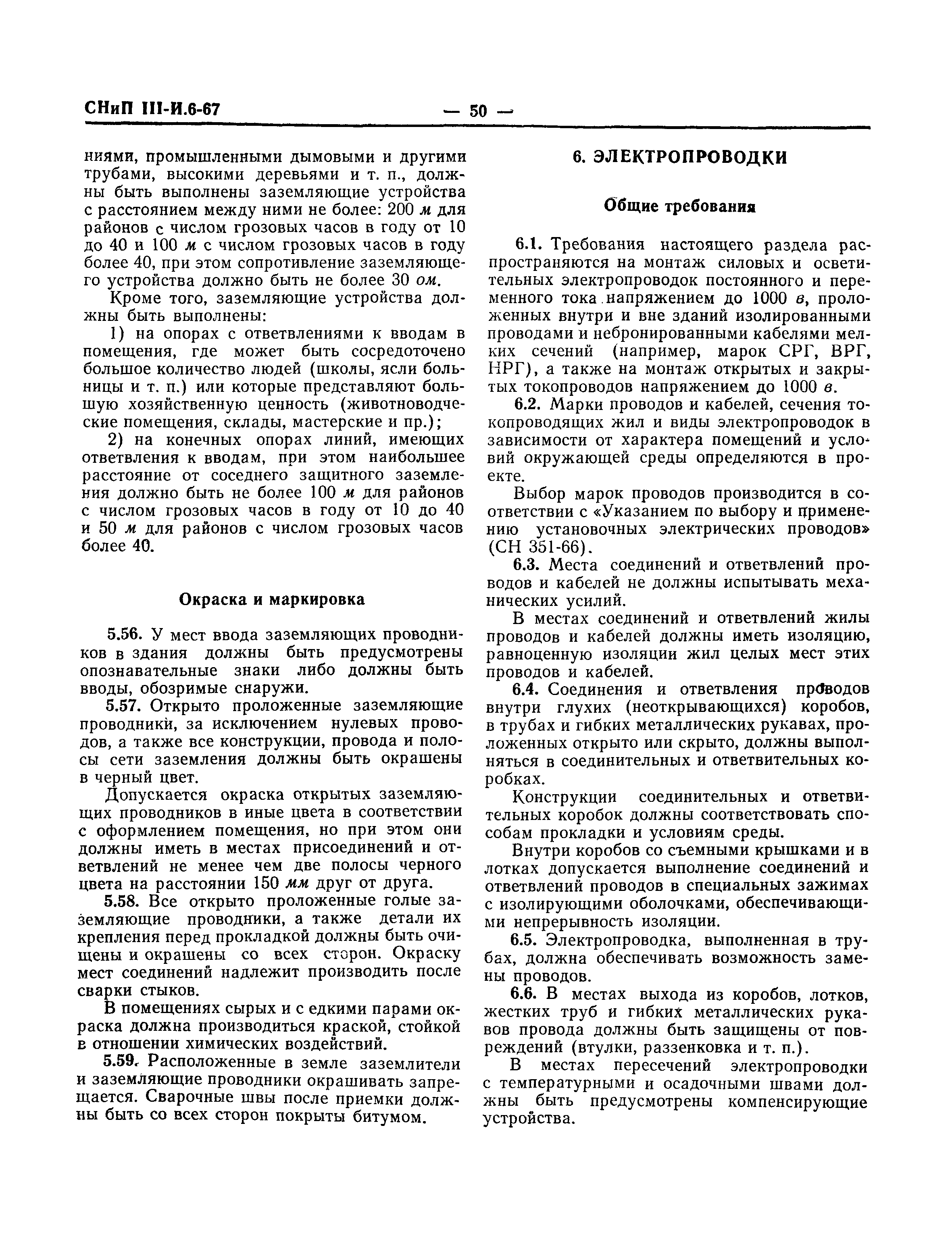 СНиП III-И.6-67 — 50 —

ниями, промышленными дымовыми и другими трубами, высокими деревьями и т. п., должны быть выполнены заземляющие устройства с расстоянием между ними не более: 200 м для районов с числом грозовых часов в году от 10 до 40 и 100 м с числом грозовых часов в году более 40, при этом сопротивление заземляющего устройства должно быть не более 30 ом.

Кроме того, заземляющие устройства должны быть выполнены:

1) на опорах с ответвлениями к вводам в помещения, где может быть сосредоточено большое количество людей (школы, ясли больницы и т. п.) или которые представляют большую хозяйственную ценность (животноводческие помещения, склады, мастерские и пр.);

2) на конечных опорах линий, имеющих ответвления к вводам, при этом наибольшее расстояние от соседнего защитного заземления должно быть не более 100 м для районов с числом грозовых часов в году от 10 до 40 и 50 м для районов с числом грозовых часов более 40.

Окраска и маркировка

5.56. У мест ввода заземляющих проводников в здания должны быть предусмотрены опознавательные знаки либо должны быть вводы, обозримые снаружи.

5.57. Открыто проложенные заземляющие проводники, за исключением нулевых проводов, а также все конструкции, провода и полосы сети заземления должны быть окрашены в черный цвет.

Допускается окраска открытых заземляющих проводников в иные цвета в соответствии с оформлением помещения, но при этом они должны иметь в местах присоединений и ответвлений не менее чем две полосы черного цвета на расстоянии 150 мм друг от друга.

5.58. Все открыто проложенные голые заземляющие проводники, а также детали их крепления перед прокладкой должны быть очищены и окрашены со всех сторон. Окраску мест соединений надлежит производить после сварки стыков.

В помещениях сырых и с едкими парами окраска должна производиться краской, стойкой в отношении химических воздействий.

5.59. Расположенные в земле заземлители и заземляющие проводники окрашивать запрещается. Сварочные швы после приемки должны быть со всех сторон покрыты битумом.

6. ЭЛЕКТРОПРОВОДКИ

Общие требования

6.1. Требования настоящего раздела распространяются на монтаж силовых и осветительных электропроводок постоянного и переменного тока напряжением до 1000 в, проложенных внутри и вне зданий изолированными проводами и небронированными кабелями мелких сечений (например, марок СРГ, ВРГ, НРГ), а также на монтаж открытых и закрытых токопроводов напряжением до 1000 в.

6.2. Марки проводов и кабелей, сечения токопроводящих жил и виды электропроводок в зависимости от характера помещений и условий окружающей среды определяются в проекте.

Выбор марок проводов производится в соответствии с «Указанием по выбору и применению установочных электрических проводов» (СН 351-66).

6.3. Места соединений и ответвлений проводов и кабелей не должны испытывать механических усилий.

В местах соединений и ответвлений жилы проводов и кабелей должны иметь изоляцию, равноценную изоляции жил целых мест этих проводов и кабелей.

6.4. Соединения и ответвления проводов внутри глухих (неоткрывающихся) коробов, в трубах и гибких металлических рукавах, проложенных открыто или скрыто, должны выполняться в соединительных и ответвительных коробках.

Конструкции соединительных и ответвительных коробок должны соответствовать способам прокладки и условиям среды.

Внутри коробов со съемными крышками и в лотках допускается выполнение соединений и ответвлений проводов в специальных зажимах с изолирующими оболочками, обеспечивающими непрерывность изоляции.

6.5. Электропроводка, выполненная в трубах, должна обеспечивать возможность замены проводов.

6.6. В местах выхода из коробов, лотков, жестких труб и гибких металлических рукавов провода должны быть защищены от повреждений (втулки, раззенковка и т. п.).

В местах пересечений электропроводки с температурными и осадочными швами должны быть предусмотрены компенсирующие устройства.